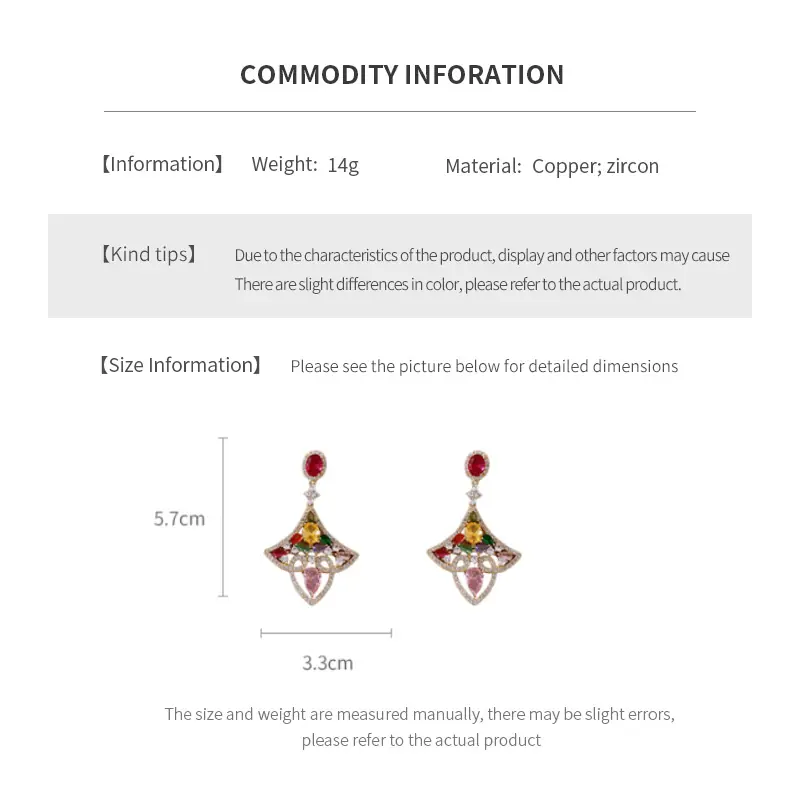 COMMODITY INFORATION

【Information】 Weight: 14g Material: Copper; zircon

【Kind tips】 Due to the characteristics of the product, display and other factors may cause There are slight differences in color, please refer to the actual product.

【Size Information】 Please see the picture below for detailed dimensions

5.7cm

3.3cm

The size and weight are measured manually, there may be slight errors, please refer to the actual product